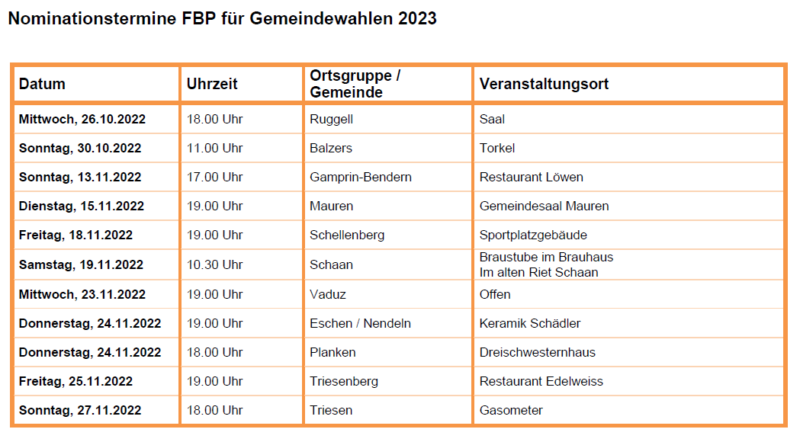 Nominationstermine FBP für Gemeindewahlen 2023

| Datum | Uhrzeit | Ortsgruppe / Gemeinde | Veranstaltungsort |
|---|---|---|---|
| Mittwoch, 26.10.2022 | 18.00 Uhr | Ruggell | Saal |
| Sonntag, 30.10.2022 | 11.00 Uhr | Balzers | Torkel |
| Sonntag, 13.11.2022 | 17.00 Uhr | Gamprin-Bendern | Restaurant Löwen |
| Dienstag, 15.11.2022 | 19.00 Uhr | Mauren | Gemeindesaal Mauren |
| Freitag, 18.11.2022 | 19.00 Uhr | Schellenberg | Sportplatzgebäude |
| Samstag, 19.11.2022 | 10.30 Uhr | Schaan | Braustube im Brauhaus Im alten Riet Schaan |
| Mittwoch, 23.11.2022 | 19.00 Uhr | Vaduz | Offen |
| Donnerstag, 24.11.2022 | 19.00 Uhr | Eschen / Nendeln | Keramik Schädler |
| Donnerstag, 24.11.2022 | 18.00 Uhr | Planken | Dreischwesternhaus |
| Freitag, 25.11.2022 | 19.00 Uhr | Triesenberg | Restaurant Edelweiss |
| Sonntag, 27.11.2022 | 18.00 Uhr | Triesen | Gasometer |